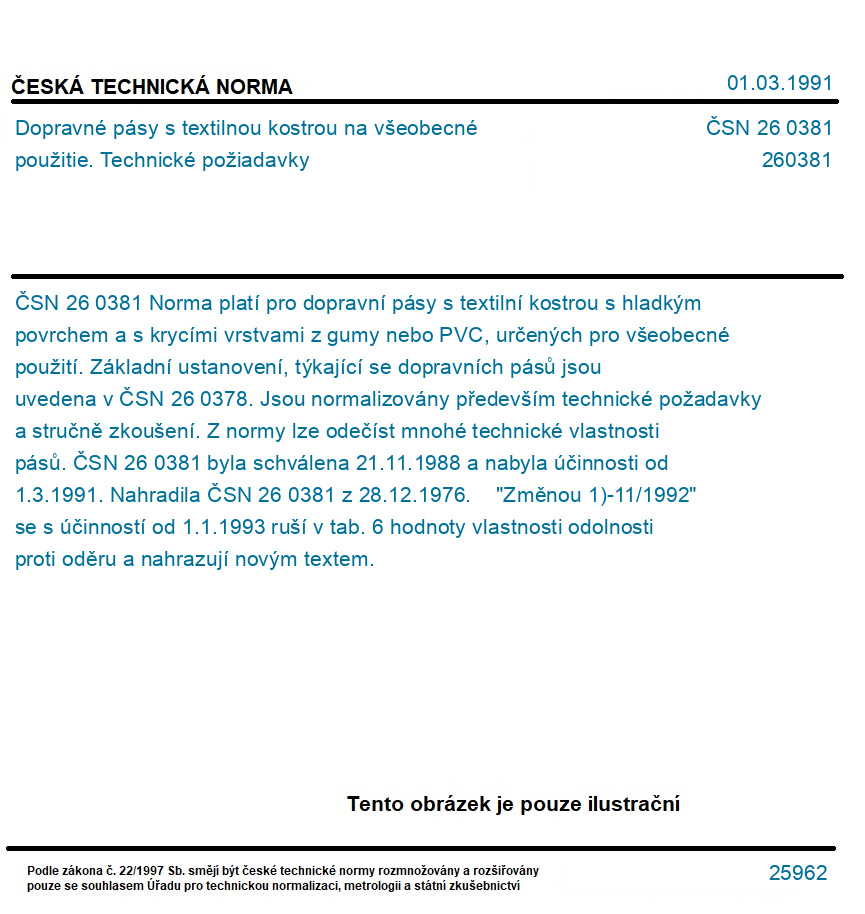 ČESKÁ TECHNICKÁ NORMA

01.03.1991

Dopravné pásy s textilnou kostrou na všeobecné použitie. Technické požiadavky

ČSN 26 0381
260381

ČSN 26 0381 Norma platí pro dopravní pásy s textilní kostrou s hladkým povrchem a s krycími vrstvami z gumy nebo PVC, určených pro všeobecné použití. Základní ustanovení, týkající se dopravních pásů jsou uvedena v ČSN 26 0378. Jsou normalizovány především technické požadavky a stručně zkoušení. Z normy lze odečíst mnohé technické vlastnosti pásů. ČSN 26 0381 byla schválena 21.11.1988 a nabyla účinnosti od 1.3.1991. Nahradila ČSN 26 0381 z 28.12.1976. "Změnou 1)-11/1992" se s účinností od 1.1.1993 ruší v tab. 6 hodnoty vlastnosti odolnosti proti oděru a nahrazují novým textem.

Tento obrázek je pouze ilustrační

Podle zákona č. 22/1997 Sb. smějí být české technické normy rozmnožovány a rozšiřovány pouze se souhlasem Úřadu pro technickou normalizaci, metrologii a státní zkušebnictví

25962